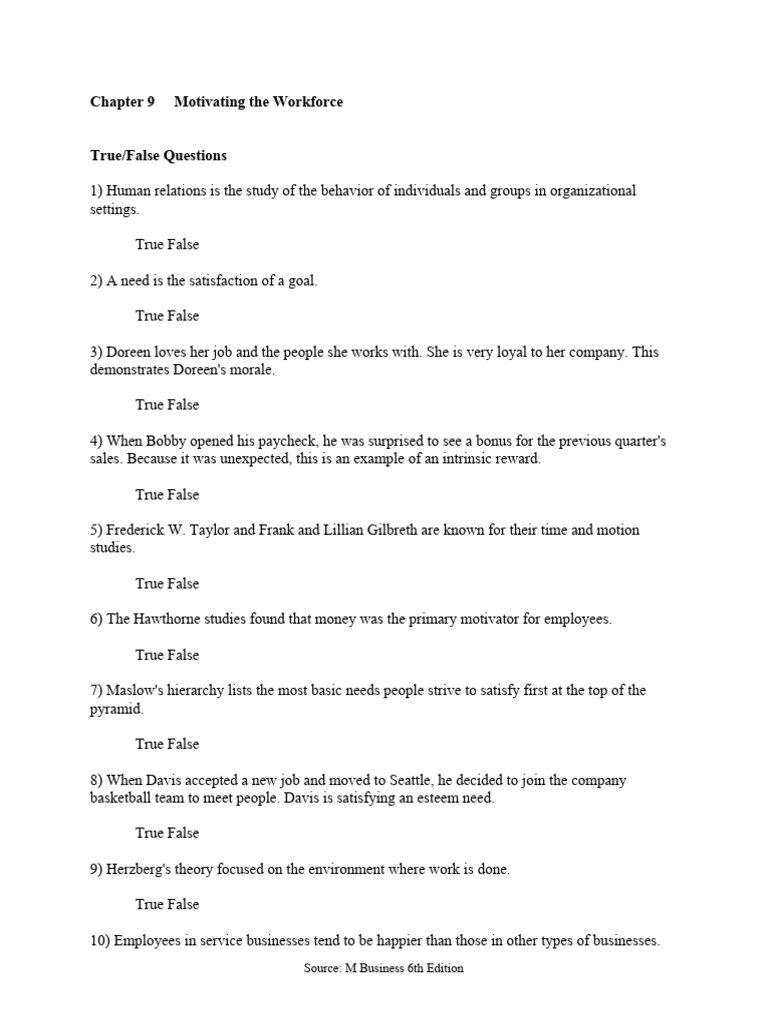 Chapter 9 Motivating the Workforce

True/False Questions

1) Human relations is the study of the behavior of individuals and groups in organizational settings.

True False

2) A need is the satisfaction of a goal.

True False

3) Doreen loves her job and the people she works with. She is very loyal to her company. This demonstrates Doreen's morale.

True False

4) When Bobby opened his paycheck, he was surprised to see a bonus for the previous quarter's sales. Because it was unexpected, this is an example of an intrinsic reward.

True False

5) Frederick W. Taylor and Frank and Lillian Gilbreth are known for their time and motion studies.

True False

6) The Hawthorne studies found that money was the primary motivator for employees.

True False

7) Maslow's hierarchy lists the most basic needs people strive to satisfy first at the top of the pyramid.

True False

8) When Davis accepted a new job and moved to Seattle, he decided to join the company basketball team to meet people. Davis is satisfying an esteem need.

True False

9) Herzberg's theory focused on the environment where work is done.

True False

10) Employees in service businesses tend to be happier than those in other types of businesses.

Source: M Business 6th Edition